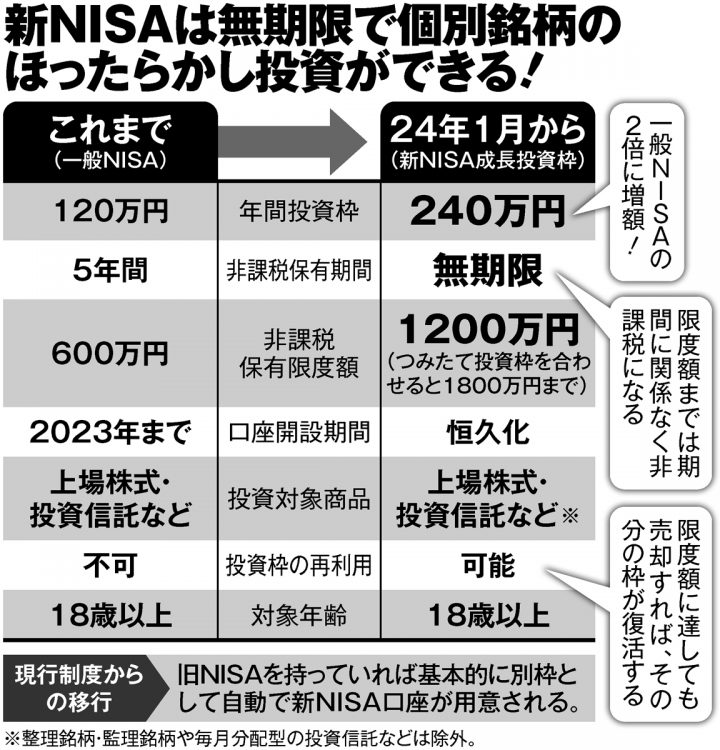 新NISAは無期限で個別銘柄のほったらかし投資ができる!

| これまで（一般NISA） |  | 24年1月から（新NISA成長投資枠） |
|---|---|---|
| 120万円 | 年間投資枠 | 240万円 |
| 5年間 | 非課税保有期間 | 無期限 |
| 600万円 | 非課税保有限度額 | 1200万円（つみたて投資枠を合わせると1800万円まで） |
| 2023年まで | 口座開設期間 | 恒久化 |
| 上場株式・投資信託など | 投資対象商品 | 上場株式・投資信託など※ |
| 不可 | 投資枠の再利用 | 可能 |
| 18歳以上 | 対象年齢 | 18歳以上 |

一般NISAの2倍に増額!

限度額までは期間に関係なく非課税になる

限度額に達しても売却すれば、その分の枠が復活する

現行制度からの移行　旧NISAを持っていれば基本的に別枠として自動で新NISA口座が用意される。

※整理銘柄・監理銘柄や毎月分配型の投資信託などは除外。